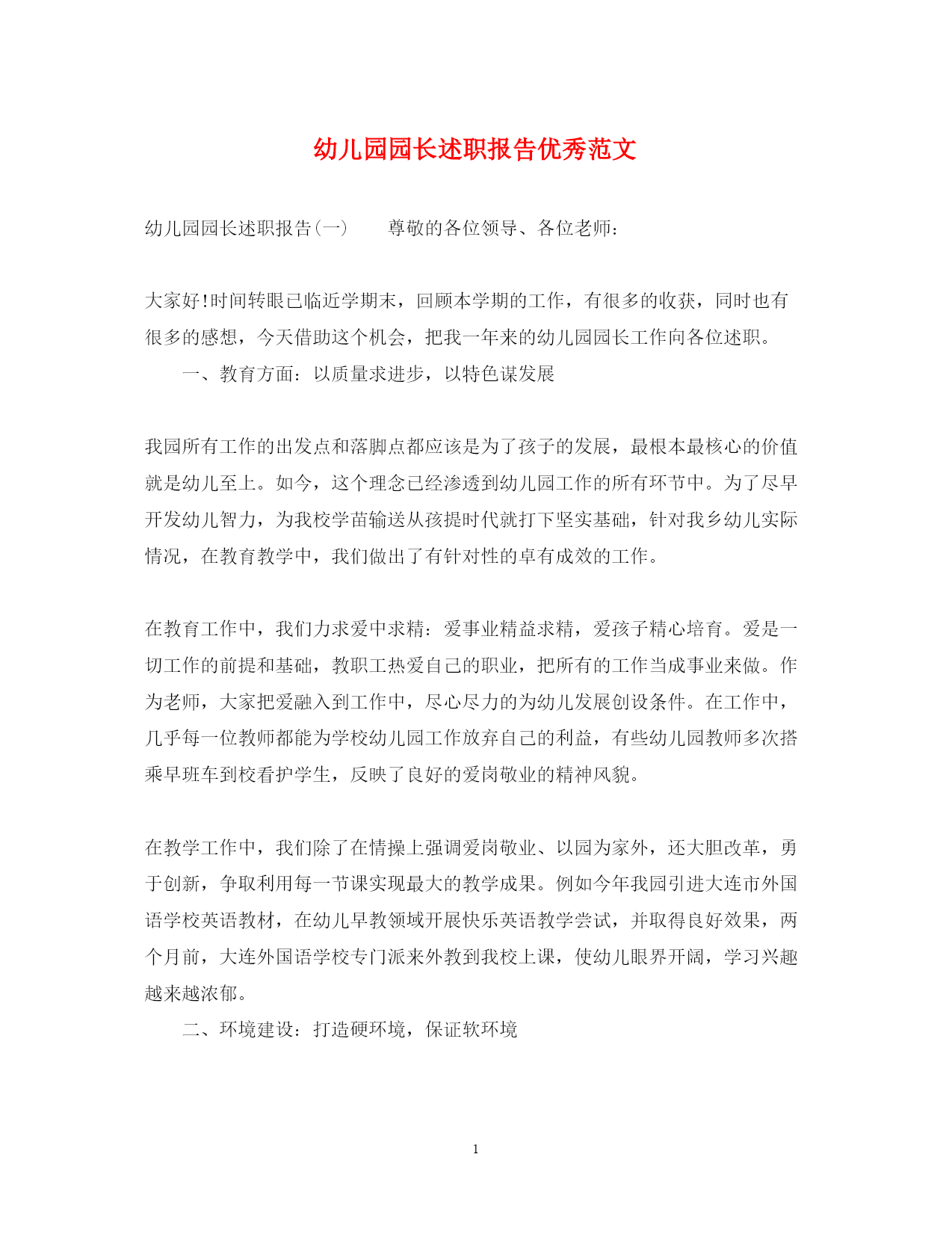 幼儿园园长述职报告优秀范文

幼儿园园长述职报告(一)　　尊敬的各位领导、各位老师:

大家好!时间转眼已临近学期末，回顾本学期的工作，有很多的收获，同时也有很多的感想，今天借助这个机会，把我一年来的幼儿园园长工作向各位述职。

一、教育方面：以质量求进步，以特色谋发展

我园所有工作的出发点和落脚点都应该是为了孩子的发展，最根本最核心的价值就是幼儿至上。如今，这个理念已经渗透到幼儿园工作的所有环节中。为了尽早开发幼儿智力，为我校学苗输送从孩提时代就打下坚实基础，针对我乡幼儿实际情况，在教育教学中，我们做出了有针对性的卓有成效的工作。

在教育工作中，我们力求爱中求精：爱事业精益求精，爱孩子精心培育。爱是一切工作的前提和基础，教职工热爱自己的职业，把所有的工作当成事业来做。作为老师，大家把爱融入到工作中，尽心尽力的为幼儿发展创设条件。在工作中，几乎每一位教师都能为学校幼儿园工作放弃自己的利益，有些幼儿园教师多次搭乘早班车到校看护学生，反映了良好的爱岗敬业的精神风貌。

在教学工作中，我们除了在情操上强调爱岗敬业、以园为家外，还大胆改革，勇于创新，争取利用每一节课实现最大的教学成果。例如今年我园引进大连市外国语学校英语教材，在幼儿早教领域开展快乐英语教学尝试，并取得良好效果，两个月前，大连外国语学校专门派来外教到我校上课，使幼儿眼界开阔，学习兴趣越来越浓郁。

二、环境建设：打造硬环境，保证软环境

1